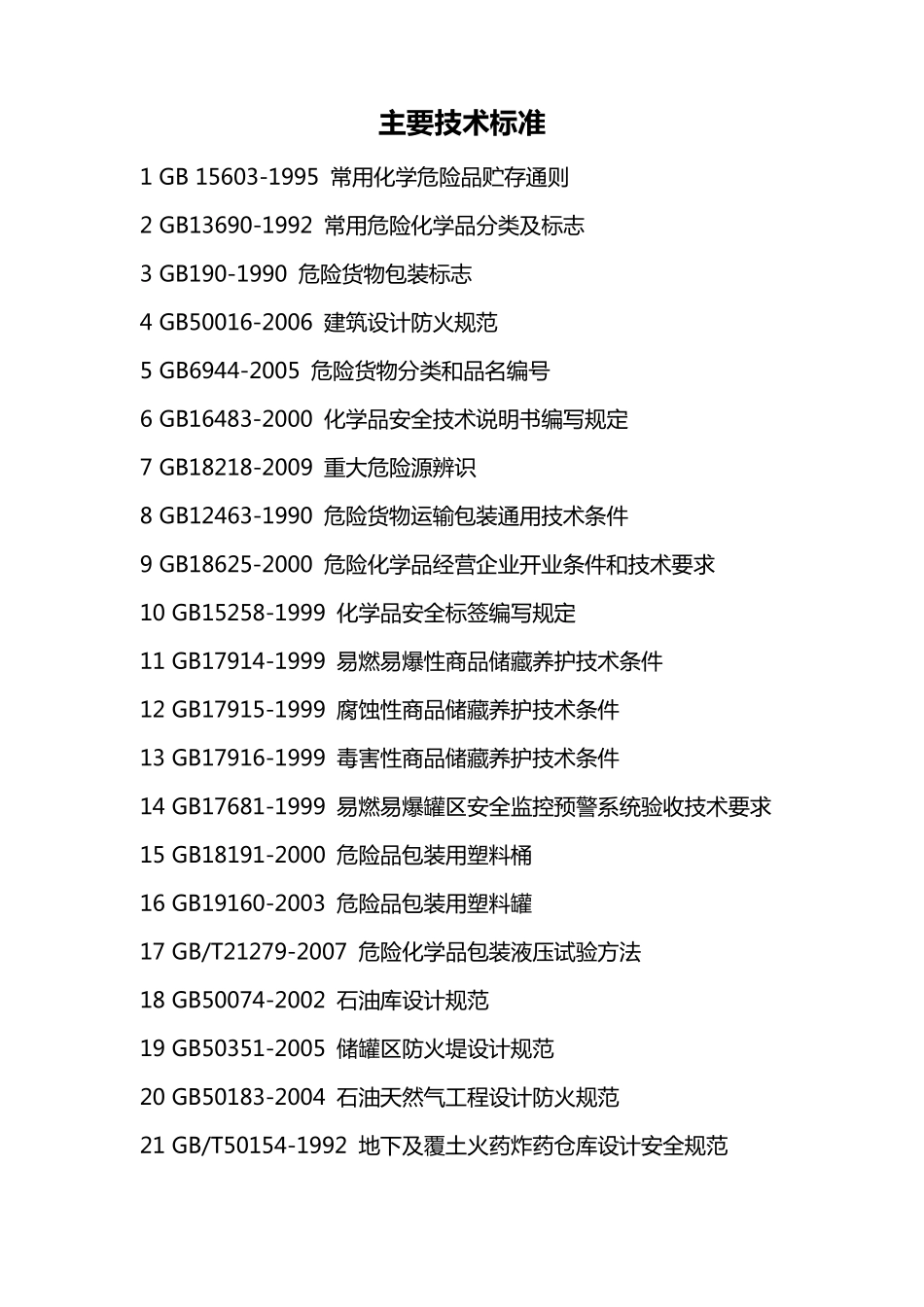 主要技术标准

1 GB 15603-1995 常用化学危险品贮存通则

2 GB13690-1992 常用危险化学品分类及标志

3 GB190-1990 危险货物包装标志

4 GB50016-2006 建筑设计防火规范

5 GB6944-2005 危险货物分类和品名编号

6 GB16483-2000 化学品安全技术说明书编写规定

7 GB18218-2009 重大危险源辨识

8 GB12463-1990 危险货物运输包装通用技术条件

9 GB18625-2000 危险化学品经营企业开业条件和技术要求

10 GB15258-1999 化学品安全标签编写规定

11 GB17914-1999 易燃易爆性商品储藏养护技术条件

12 GB17915-1999 腐蚀性商品储藏养护技术条件

13 GB17916-1999 毒害性商品储藏养护技术条件

14 GB17681-1999 易燃易爆罐区安全监控预警系统验收技术要求

15 GB18191-2000 危险品包装用塑料桶

16 GB19160-2003 危险品包装用塑料罐

17 GB/T21279-2007 危险化学品包装液压试验方法

18 GB50074-2002 石油库设计规范

19 GB50351-2005 储罐区防火堤设计规范

20 GB50183-2004 石油天然气工程设计防火规范

21 GB/T50154-1992 地下及覆土火药炸药仓库设计安全规范